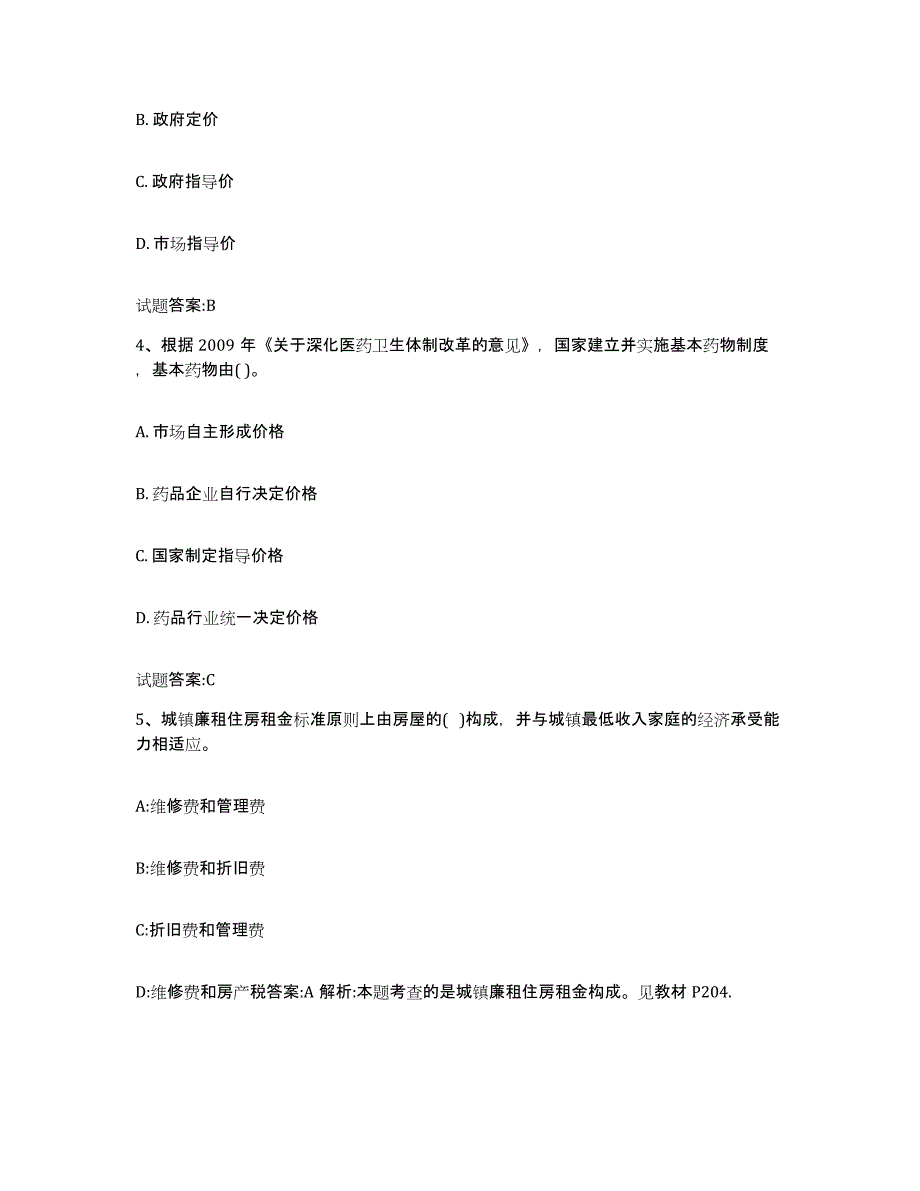 B. 政府定价

C. 政府指导价

D. 市场指导价

试题答案:B

4、根据 2009 年《关于深化医药卫生体制改革的意见》，国家建立并实施基本药物制度，基本药物由( )。

A. 市场自主形成价格

B. 药品企业自行决定价格

C. 国家制定指导价格

D. 药品行业统一决定价格

试题答案:C

5、城镇廉租住房租金标准原则上由房屋的( )构成，并与城镇最低收入家庭的经济承受能力相适应。

A:维修费和管理费

B:维修费和折旧费

C:折旧费和管理费

D:维修费和房产税答案:A 解析:本题考查的是城镇廉租住房租金构成。见教材 P204.